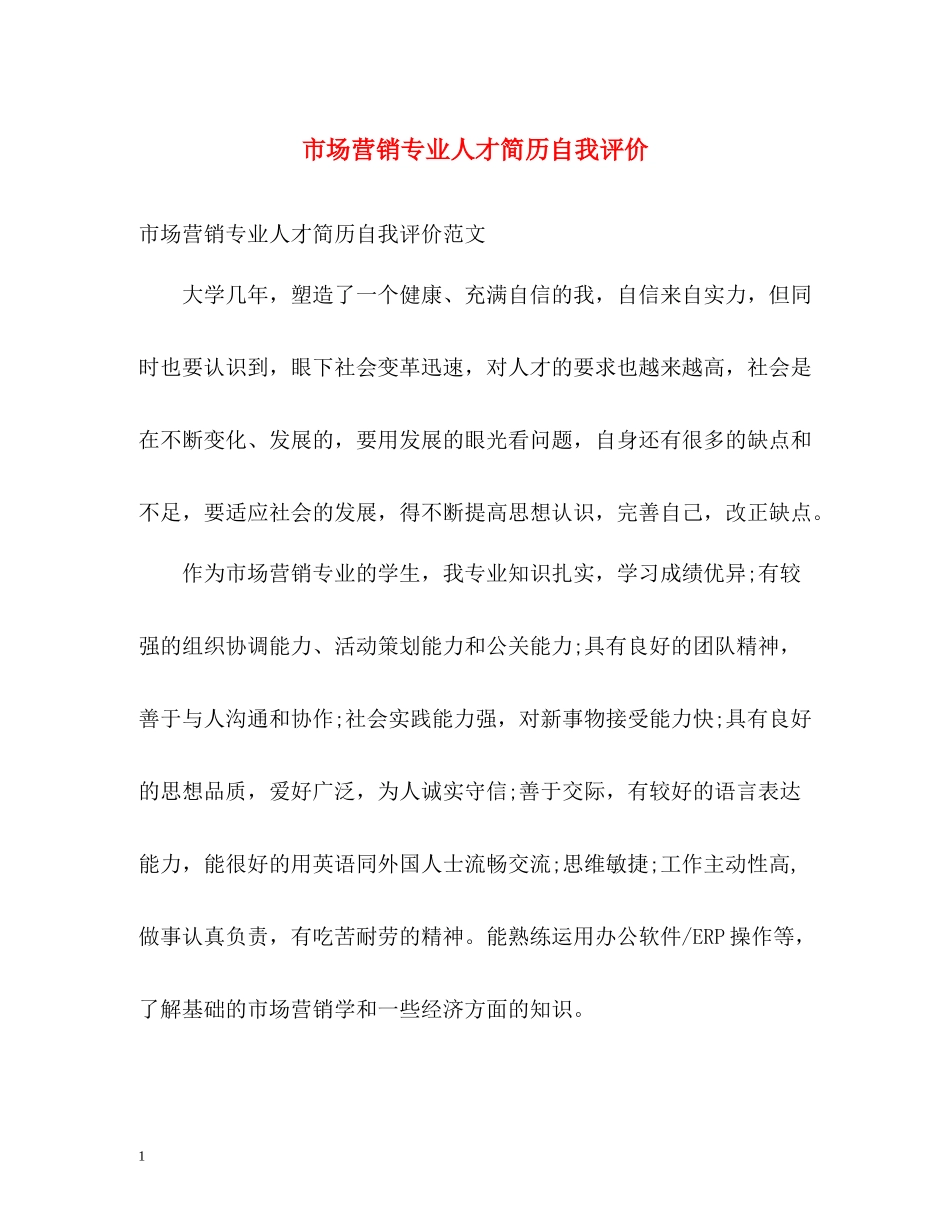 市场营销专业人才简历自我评价

市场营销专业人才简历自我评价范文

大学几年，塑造了一个健康、充满自信的我，自信来自实力，但同时也要认识到，眼下社会变革迅速，对人才的要求也越来越高，社会是在不断变化、发展的，要用发展的眼光看问题，自身还有很多的缺点和不足，要适应社会的发展，得不断提高思想认识，完善自己，改正缺点。

作为市场营销专业的学生，我专业知识扎实，学习成绩优异;有较强的组织协调能力、活动策划能力和公关能力;具有良好的团队精神，善于与人沟通和协作;社会实践能力强，对新事物接受能力快;具有良好的思想品质，爱好广泛，为人诚实守信;善于交际，有较好的语言表达能力，能很好的用英语同外国人士流畅交流;思维敏捷;工作主动性高,做事认真负责，有吃苦耐劳的精神。能熟练运用办公软件/ERP操作等，了解基础的市场营销学和一些经济方面的知识。

1